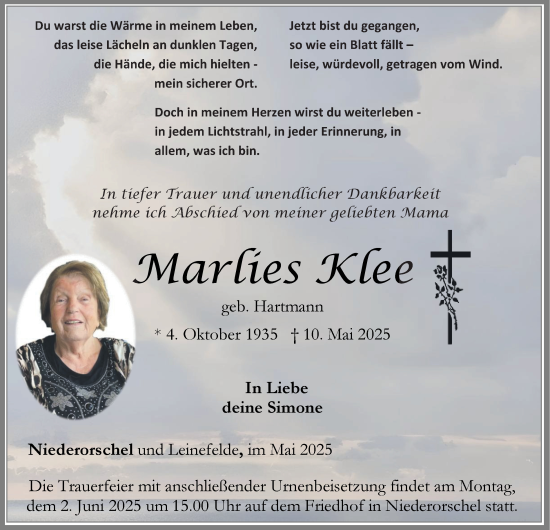 Du warst die Wärme in meinem Leben,
das leise Lächeln an dunklen Tagen,
die Hände, die mich hielten -
mein sicherer Ort.

Jetzt bist du gegangen,
so wie ein Blatt fällt –
leise, würdevoll, getragen vom Wind.

Doch in meinem Herzen wirst du weiterleben -
in jedem Lichtstrahl, in jeder Erinnerung, in
allem, was ich bin.

In tiefer Trauer und unendlicher Dankbarkeit
nehme ich Abschied von meiner geliebten Mama

Marlies Klee

geb. Hartmann

* 4. Oktober 1935 † 10. Mai 2025

In Liebe
deine Simone

Niederorschel und Leinefelde, im Mai 2025

Die Trauerfeier mit anschließender Urnenbeisetzung findet am Montag, dem 2. Juni 2025 um 15.00 Uhr auf dem Friedhof in Niederorschel statt.